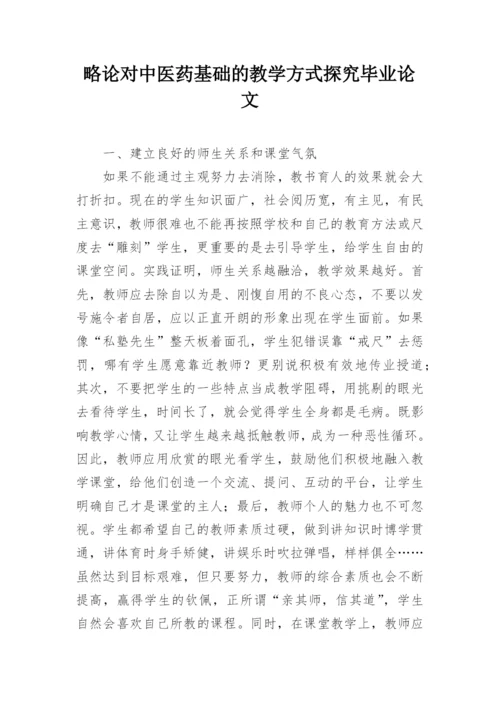 略论对中医药基础的教学方式探究毕业论文

一、建立良好的师生关系和课堂气氛

如果不能通过主观努力去消除，教书育人的效果就会大打折扣。现在的学生知识面广，社会阅历宽，有主见，有民主意识，教师很难也不能再按照学校和自己的教育方法或尺度去“雕刻”学生，更重要的是去引导学生，给学生自由的课堂空间。实践证明，师生关系越融洽，教学效果越好。首先，教师应去除自以为是、刚愎自用的不良心态，不要以发号施令者自居，应以正直开朗的形象出现在学生面前。如果像“私塾先生”整天板着面孔，学生犯错误靠“戒尺”去惩罚，哪有学生愿意靠近教师？更别说积极有效地传业授道；其次，不要把学生的一些特点当成教学阻碍，用挑剔的眼光去看待学生，时间长了，就会觉得学生全身都是毛病。既影响教学心情，又让学生越来越抵触教师，成为一种恶性循环。因此，教师应用欣赏的眼光看学生，鼓励他们积极地融入教学课堂，给他们创造一个交流、提问、互动的平台，让学生明确自己才是课堂的主人；最后，教师个人的魅力也不可忽视。学生都希望自己的教师素质过硬，做到讲知识时博学贯通，讲体育时身手矫健，讲娱乐时吹拉弹唱，样样俱全……虽然达到目标艰难，但只要努力，教师的综合素质也会不断提高，赢得学生的钦佩，正所谓“亲其师，信其道”，学生自然会喜欢自己所教的课程。同时，在课堂教学上，教师应